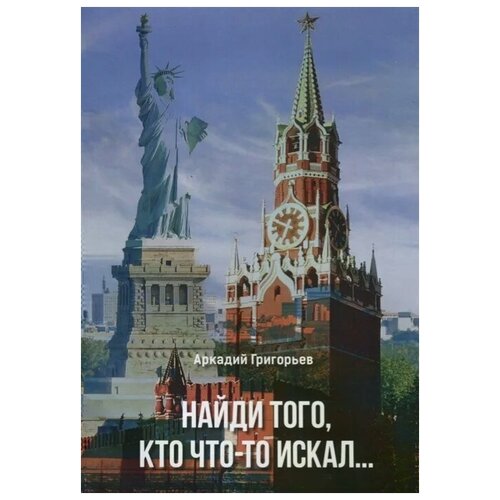 Аркадий Григорьев

НАЙДИ ТОГО, КТО ЧТО-ТО ИСКАЛ...